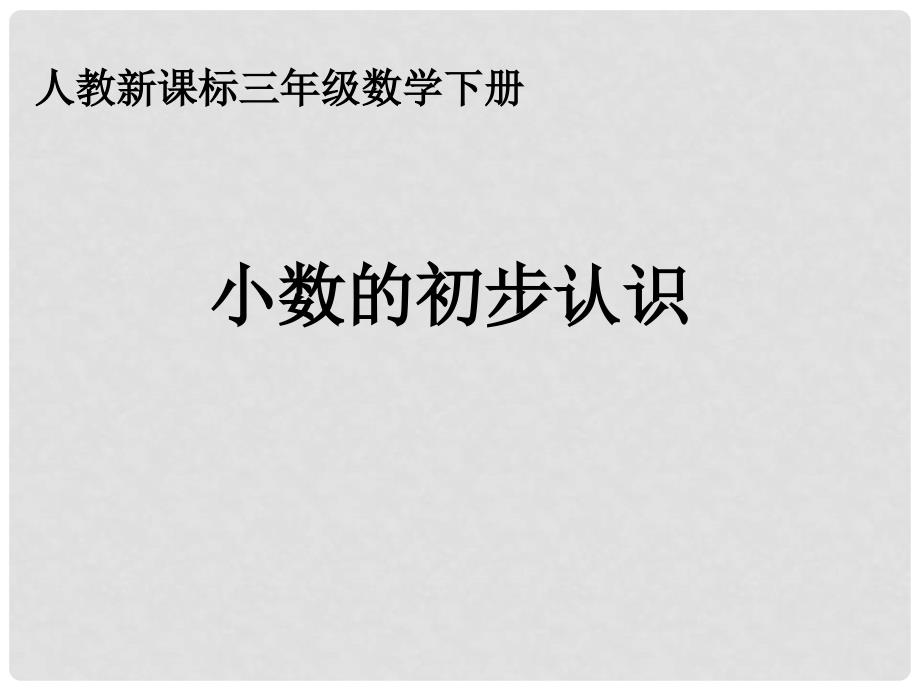 人教新课标三年级数学下册

小数的初步认识